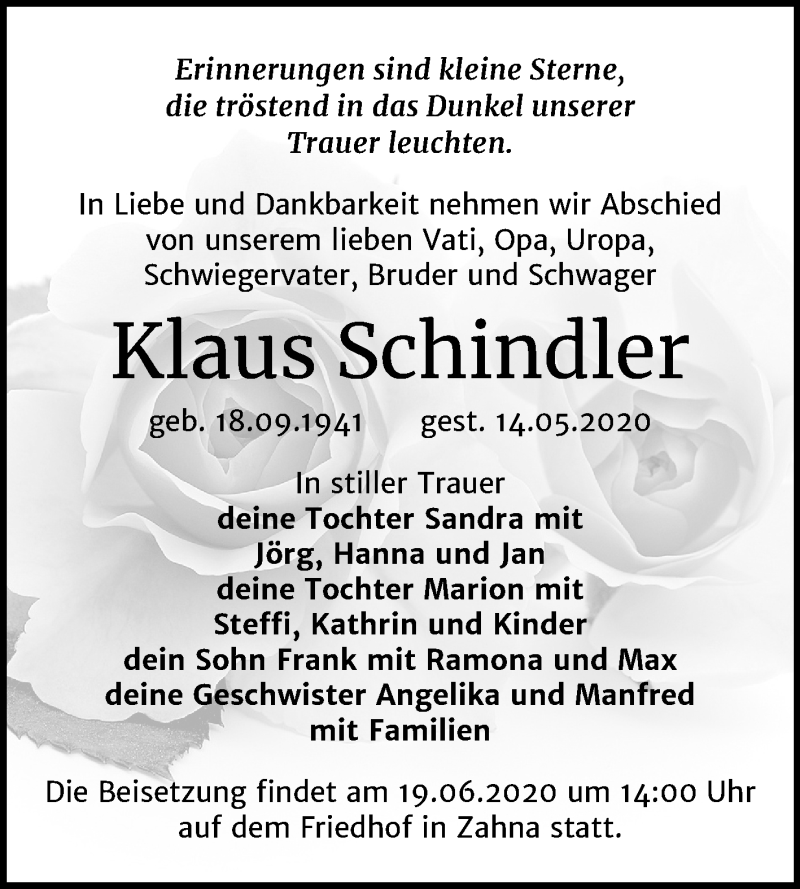 Erinnerungen sind kleine Sterne, die tröstend in das Dunkel unserer Trauer leuchten.

In Liebe und Dankbarkeit nehmen wir Abschied von unserem lieben Vati, Opa, Uropa, Schwiegervater, Bruder und Schwager

Klaus Schindler

geb. 18.09.1941 gest. 14.05.2020

In stiller Trauer
deine Tochter Sandra mit
Jörg, Hanna und Jan
deine Tochter Marion mit
Steffi, Kathrin und Kinder
dein Sohn Frank mit Ramona und Max
deine Geschwister Angelika und Manfred
mit Familien

Die Beisetzung findet am 19.06.2020 um 14:00 Uhr auf dem Friedhof in Zahna statt.